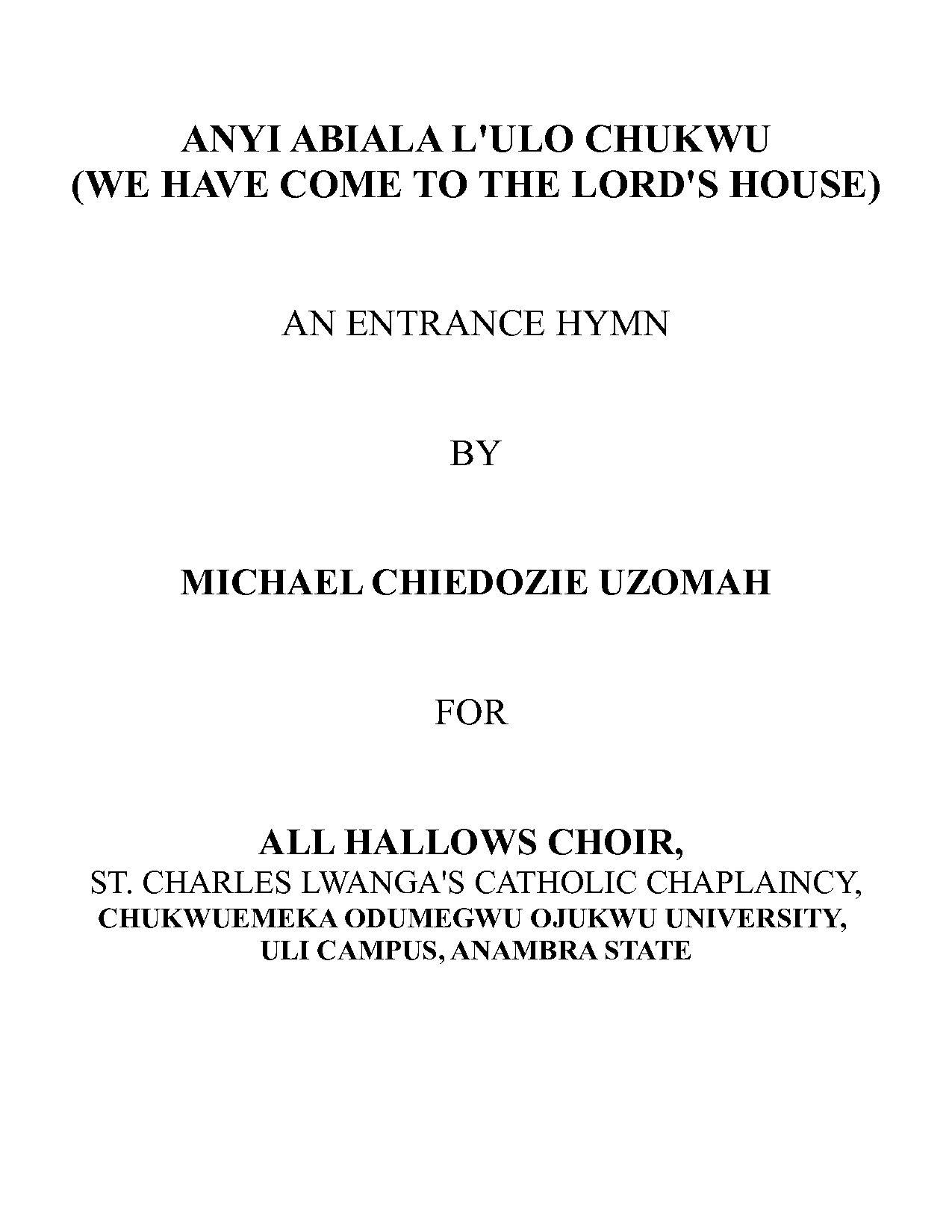 ANYI ABIALA L'ULO CHUKWU
(WE HAVE COME TO THE LORD'S HOUSE)

AN ENTRANCE HYMN

BY

MICHAEL CHIEDOZIE UZOMAH

FOR

ALL HALLOWS CHOIR,
ST. CHARLES LWANGA'S CATHOLIC CHAPLAINCY,
CHUKWUEMEKA ODUMEGWU OJUKWU UNIVERSITY,
ULI CAMPUS, ANAMBRA STATE